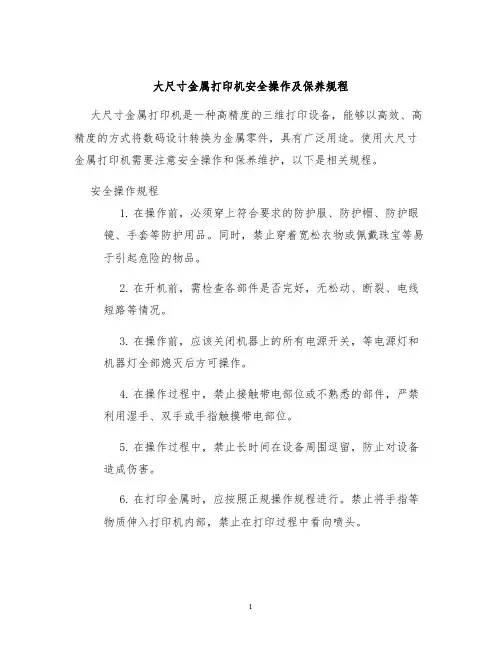 大尺寸金属打印机安全操作及保养规程

大尺寸金属打印机是一种高精度的三维打印设备，能够以高效、高精度的方式将数码设计转换为金属零件，具有广泛用途。使用大尺寸金属打印机需要注意安全操作和保养维护，以下是相关规程。

安全操作规程

1. 在操作前，必须穿上符合要求的防护服、防护帽、防护眼镜、手套等防护用品。同时，禁止穿着宽松衣物或佩戴珠宝等易于引起危险的物品。

2. 在开机前，需检查各部件是否完好，无松动、断裂、电线短路等情况。

3. 在操作前，应该关闭机器上的所有电源开关，等电源灯和机器灯全部熄灭后方可操作。

4. 在操作过程中，禁止接触带电部位或不熟悉的部件，严禁利用湿手、双手或手指触摸带电部位。

5. 在操作过程中，禁止长时间在设备周围逗留，防止对设备造成伤害。

6. 在打印金属时，应按照正规操作规程进行。禁止将手指等物质伸入打印机内部，禁止在打印过程中看向喷头。

1